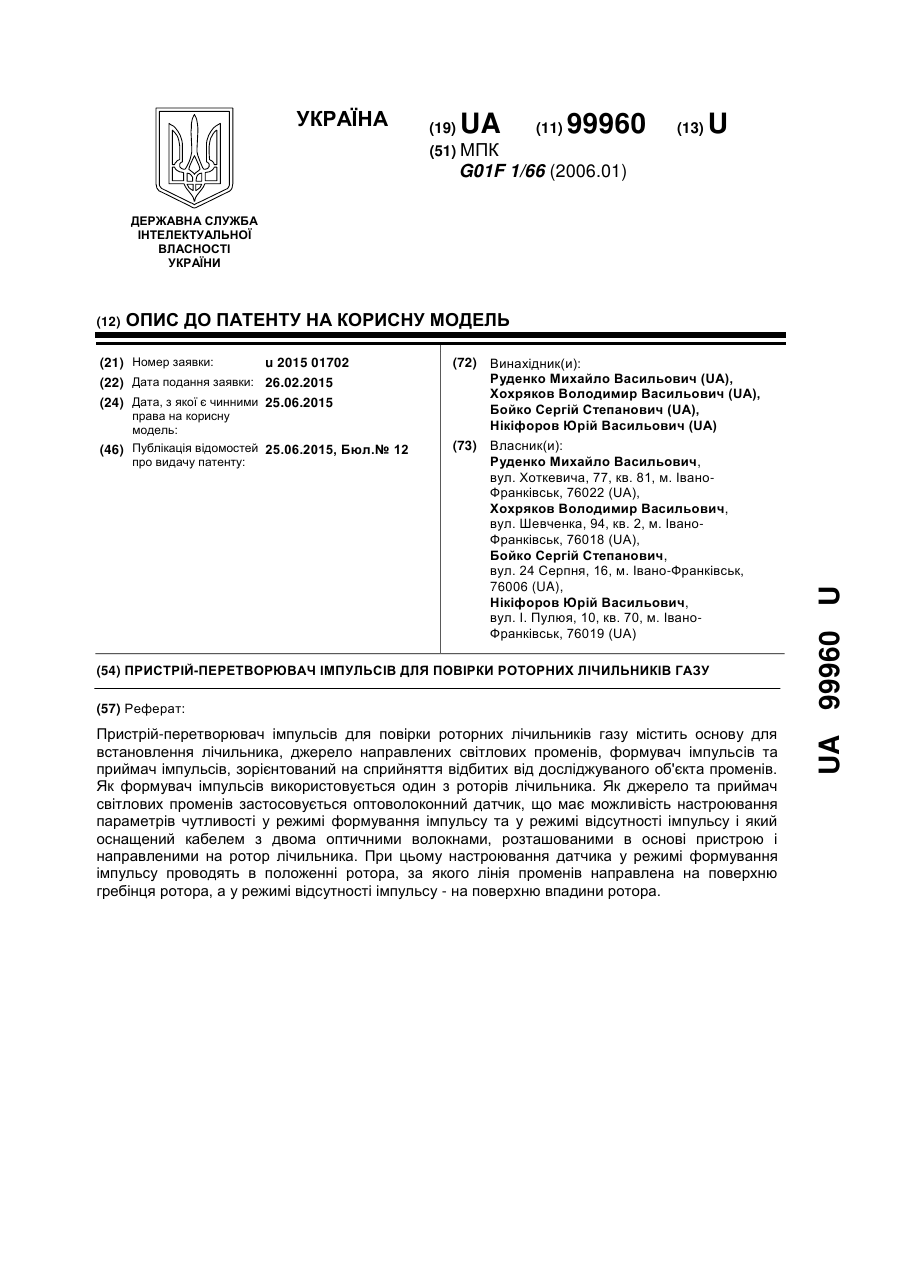 УКРАЇНА

(19) UA (11) 99960 (13) U

(51) МПК
G01F 1/66 (2006.01)

ДЕРЖАВНА СЛУЖБА ІНТЕЛЕКТУАЛЬНОЇ ВЛАСНОСТІ УКРАЇНИ

(12) ОПИС ДО ПАТЕНТУ НА КОРИСНУ МОДЕЛЬ

(21) Номер заявки: u 2015 01702
(22) Дата подання заявки: 26.02.2015
(24) Дата, з якої є чинними права на корисну модель: 25.06.2015
(46) Публікація відомостей про видачу патенту: 25.06.2015, Бюл.№ 12

(72) Винахідник(и):
Руденко Михайло Васильович (UA),
Хохряков Володимир Васильович (UA),
Бойко Сергій Степанович (UA),
Нікіфоров Юрій Васильович (UA)

(73) Власник(и):
Руденко Михайло Васильович, вул. Хоткевича, 77, кв. 81, м. Івано-Франківськ, 76022 (UA),
Хохряков Володимир Васильович, вул. Шевченка, 94, кв. 2, м. Івано-Франківськ, 76018 (UA),
Бойко Сергій Степанович, вул. 24 Серпня, 16, м. Івано-Франківськ, 76006 (UA),
Нікіфоров Юрій Васильович, вул. І. Пулюя, 10, кв. 70, м. Івано-Франківськ, 76019 (UA)

(54) ПРИСТРІЙ-ПЕРЕТВОРЮВАЧ ІМПУЛЬСІВ ДЛЯ ПОВІРКИ РОТОРНИХ ЛІЧИЛЬНИКІВ ГАЗУ

(57) Реферат:

Пристрій-перетворювач імпульсів для повірки роторних лічильників газу містить основу для встановлення лічильника, джерело направлених світлових променів, формувач імпульсів та приймач імпульсів, зорієнтований на сприйняття відбитих від досліджуваного об'єкта променів. Як формувач імпульсів використовується один з роторів лічильника. Як джерело та приймач світлових променів застосовується оптоволоконний датчик, що має можливість настроювання параметрів чутливості у режимі формування імпульсу та у режимі відсутності імпульсу і який оснащений кабелем з двома оптичними волокнами, розташованими в основі пристрою і направленими на ротор лічильника. При цьому настроювання датчика у режимі формування імпульсу проводять в положенні ротора, за якого лінія променів направлена на поверхню гребінця ротора, а у режимі відсутності імпульсу - на поверхню впадини ротора.

UA 99960 U